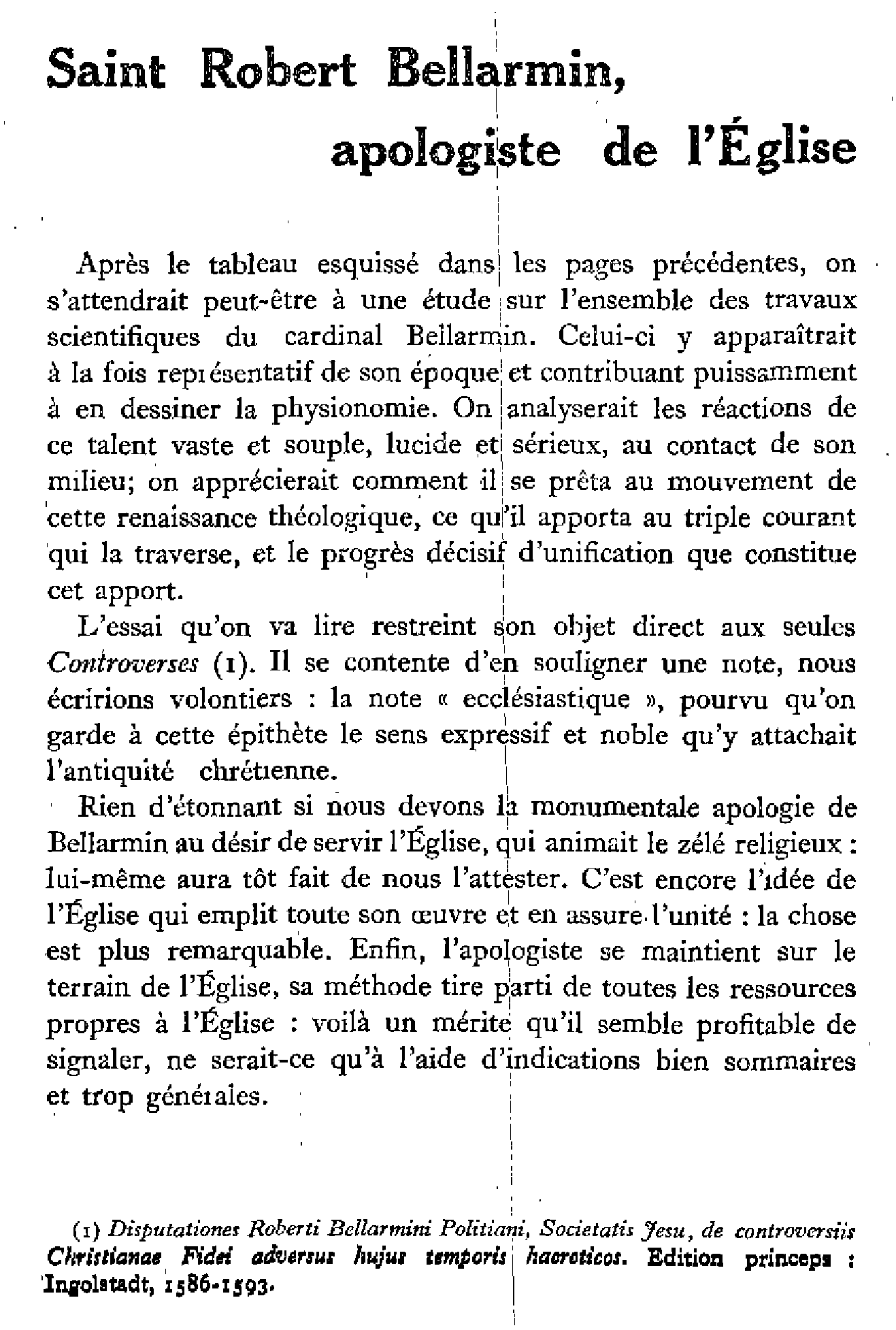 Saint Robert Bellarmin,
apologiste de l'Église

Après le tableau esquissé dans les pages précédentes, on s'attendrait peut-être à une étude sur l'ensemble des travaux scientifiques du cardinal Bellarmin. Celui-ci y apparaîtrait à la fois représentatif de son époque et contribuant puissamment à en dessiner la physionomie. On analyserait les réactions de ce talent vaste et souple, lucide et sérieux, au contact de son milieu; on apprécierait comment il se prêta au mouvement de cette renaissance théologique, ce qu'il apporta au triple courant qui la traverse, et le progrès décisif d'unification que constitue cet apport.

L'essai qu'on va lire restreint son objet direct aux seules Controverses (1). Il se contente d'en souligner une note, nous écririons volontiers : la note « ecclésiastique », pourvu qu'on garde à cette épithète le sens expressif et noble qu'y attachait l'antiquité chrétienne.

Rien d'étonnant si nous devons la monumentale apologie de Bellarmin au désir de servir l'Église, qui animait le zélé religieux : lui-même aura tôt fait de nous l'attester. C'est encore l'idée de l'Église qui emplit toute son œuvre et en assure l'unité : la chose est plus remarquable. Enfin, l'apologiste se maintient sur le terrain de l'Église, sa méthode tire parti de toutes les ressources propres à l'Église : voilà un mérite qu'il semble profitable de signaler, ne serait-ce qu'à l'aide d'indications bien sommaires et trop générales.

(1) Disputationes Roberti Bellarmini Politiani, Societatis Jesu, de controversiis Christianae Fidei adversus hujus temporis haereticos. Edition princeps : Ingolstadt, 1586-1593.